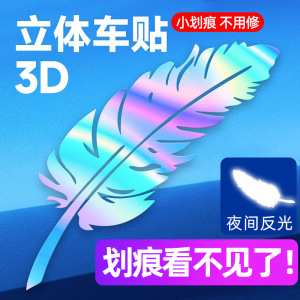 立体车贴
3D

小划痕 不用修

夜间反光

划痕看不见了！